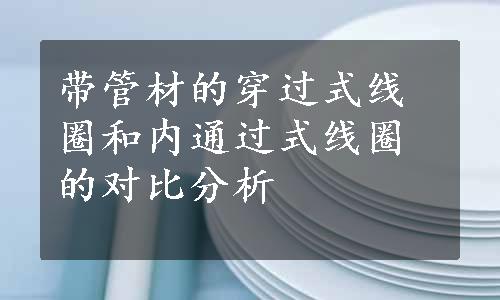 带管材的穿过式线圈和内通过式线圈的对比分析